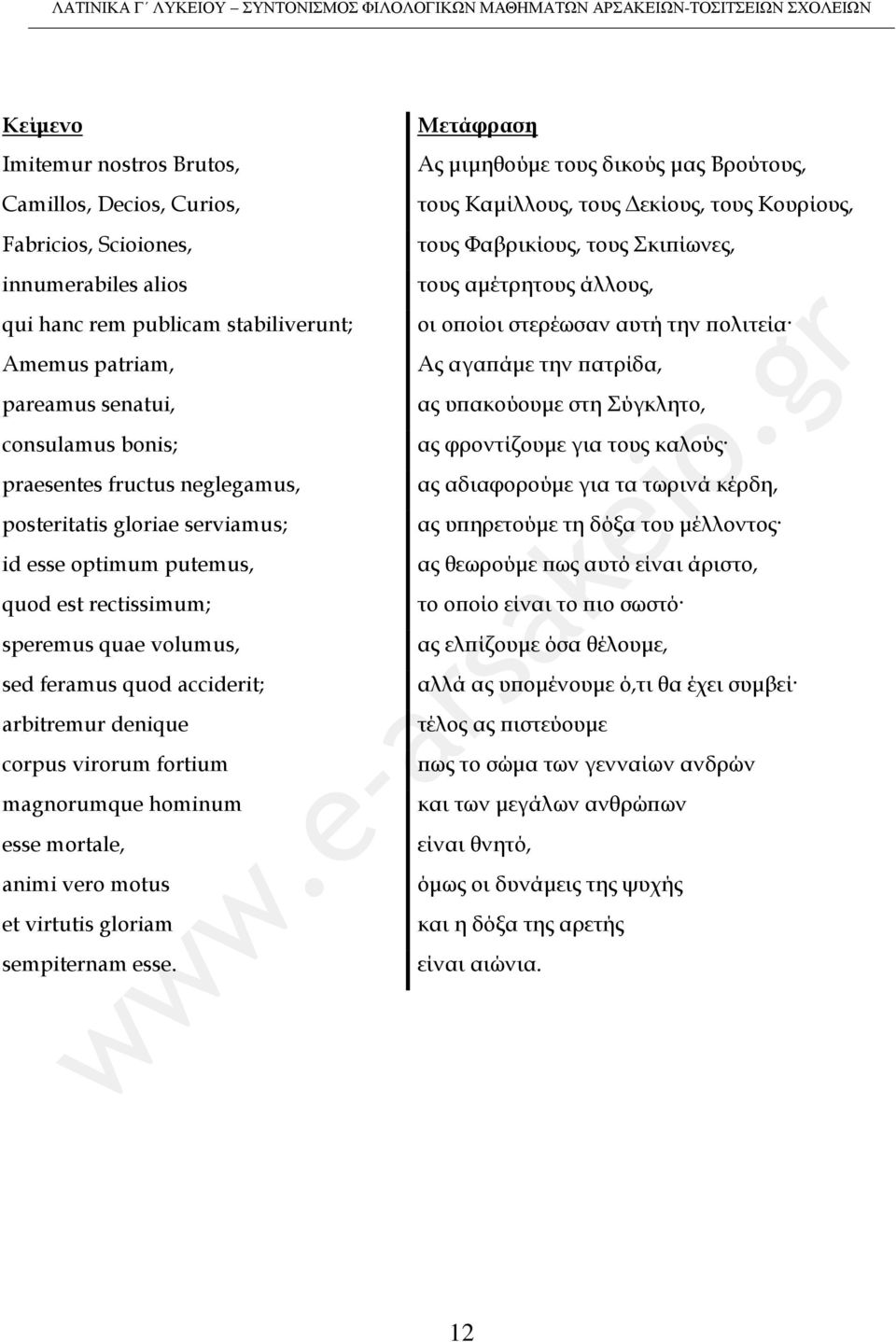 ΛΑΤΙΝΙΚΑ Γ΄ ΛΥΚΕΙΟΥ – ΣΥΝΤΟΝΙΣΜΟΣ ΦΙΛΟΛΟΓΙΚΩΝ ΜΑΘΗΜΑΤΩΝ ΑΡΣΑΚΕΙΩΝ-ΤΟΣΙΤΣΕΙΩΝ ΣΧΟΛΕΙΩΝ

Κείμενο
Imitemur nostros Brutos,
Camillos, Decios, Curios,
Fabricios, Scioiones,
innumerabiles alios
qui hanc rem publicam stabiliverunt;
Amemus patriam,
pareamus senatui,
consulamus bonis;
praesentes fructus neglegamus,
posteritatis gloriae serviamus;
id esse optimum putemus,
quod est rectissimum;
speremus quae volumus,
sed feramus quod acciderit;
arbitremur denique
corpus virorum fortium
magnorumque hominum
esse mortale,
animi vero motus
et virtutis gloriam
sempiternam esse.

Μετάφραση
Ας μιμηθούμε τους δικούς μας Βρούτους,
τους Καμίλλους, τους Δεκίους, τους Κουρίους,
τους Φαβρικίους, τους Σκιπίωνες,
τους αμέτρητους άλλους,
οι οποίοι στερέωσαν αυτή την πολιτεία·
Ας αγαπάμε την πατρίδα,
ας υπακούουμε στη Σύγκλητο,
ας φροντίζουμε για τους καλούς·
ας αδιαφορούμε για τα τωρινά κέρδη,
ας υπηρετούμε τη δόξα του μέλλοντος·
ας θεωρούμε πως αυτό είναι άριστο,
το οποίο είναι το πιο σωστό·
ας ελπίζουμε όσα θέλουμε,
αλλά ας υπομένουμε ό,τι θα έχει συμβεί·
τέλος ας πιστεύουμε
πως το σώμα των γενναίων ανδρών
και των μεγάλων ανθρώπων
είναι θνητό,
όμως οι δυνάμεις της ψυχής
και η δόξα της αρετής
είναι αιώνια.

www.e-arsakeio.gr

12